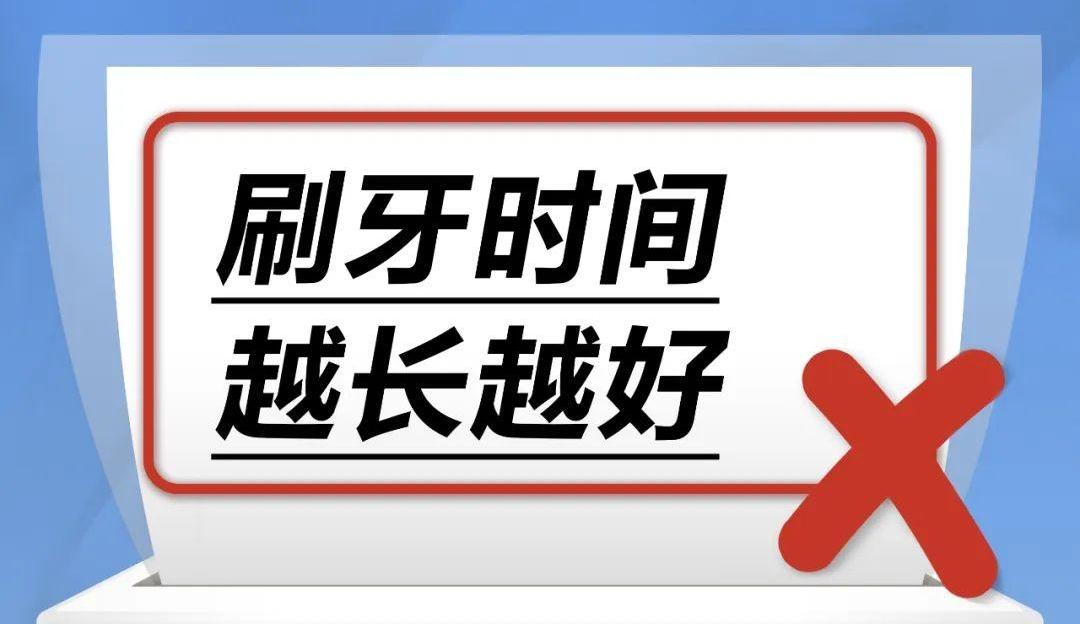 刷牙时间
越长越好